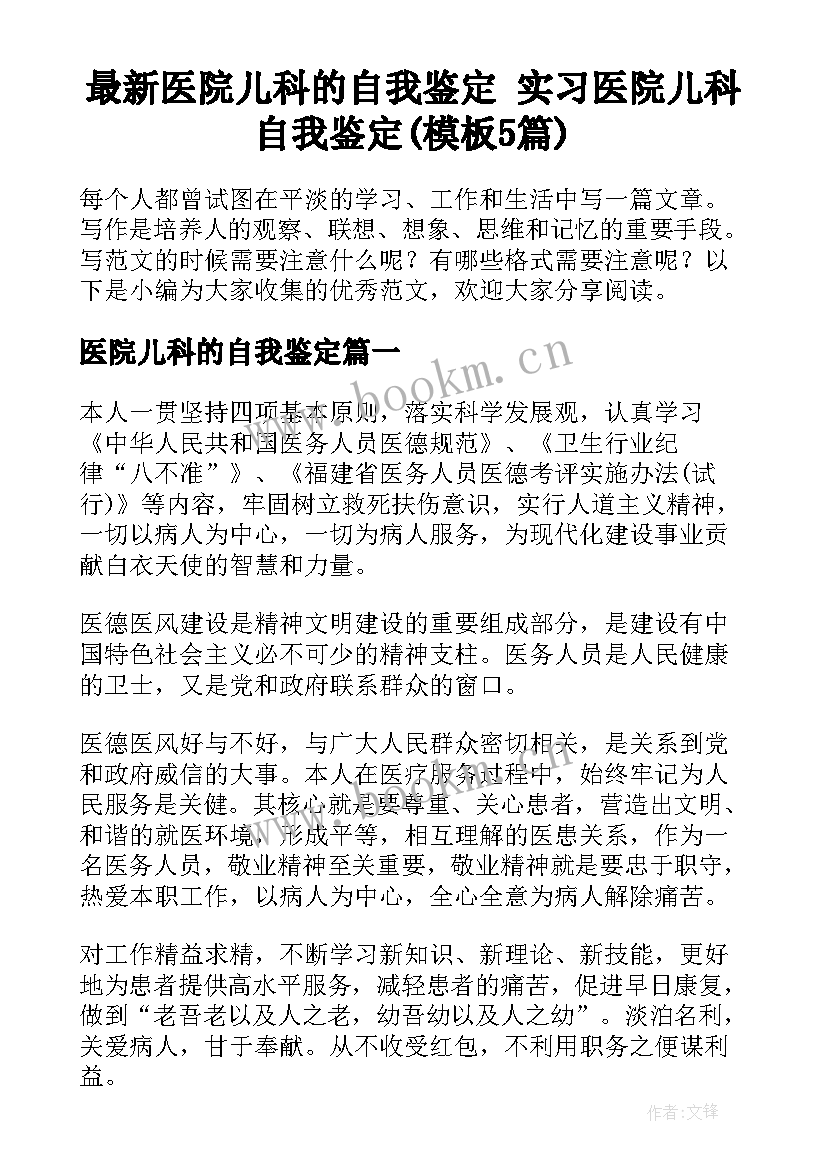 最新医院儿科的自我鉴定 实习医院儿科自我鉴定(模板5篇)

每个人都曾试图在平淡的学习、工作和生活中写一篇文章。写作是培养人的观察、联想、想象、思维和记忆的重要手段。写范文的时候需要注意什么呢？有哪些格式需要注意呢？以下是小编为大家收集的优秀范文，欢迎大家分享阅读。

医院儿科的自我鉴定篇一

www.bookm.cn

本人一贯坚持四项基本原则，落实科学发展观，认真学习《中华人民共和国医务人员医德规范》、《卫生行业纪律“八不准”》、《福建省医务人员医德考评实施办法(试行)》等内容，牢固树立救死扶伤意识，实行人道主义精神，一切以病人为中心，一切为病人服务，为现代化建设事业贡献白衣天使的智慧和力量。

医德医风建设是精神文明建设的重要组成部分，是建设有中国特色社会主义必不可少的精神支柱。医务人员是人民健康的卫士，又是党和政府联系群众的窗口。

医德医风好与不好，与广大人民群众密切相关，是关系到党和政府威信的大事。本人在医疗服务过程中，始终牢记为人民服务是关健。其核心就是要尊重、关心患者，营造出文明、和谐的就医环境，形成平等，相互理解的医患关系，作为一名医务人员，敬业精神至关重要，敬业精神就是要忠于职守，热爱本职工作，以病人为中心，全心全意为病人解除痛苦。

对工作精益求精，不断学习新知识、新理论、新技能，更好地为患者提供高水平服务，减轻患者的痛苦，促进早日康复，做到“老吾老以及人之老，幼吾幼以及人之幼”。淡泊名利，关爱病人，甘于奉献。从不收受红包，不利用职务之便谋利益。

作者:文锋